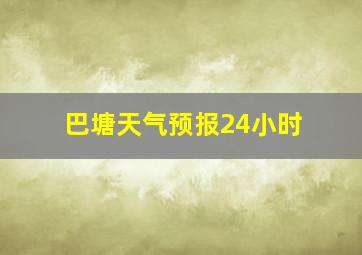 巴塘天气预报24小时